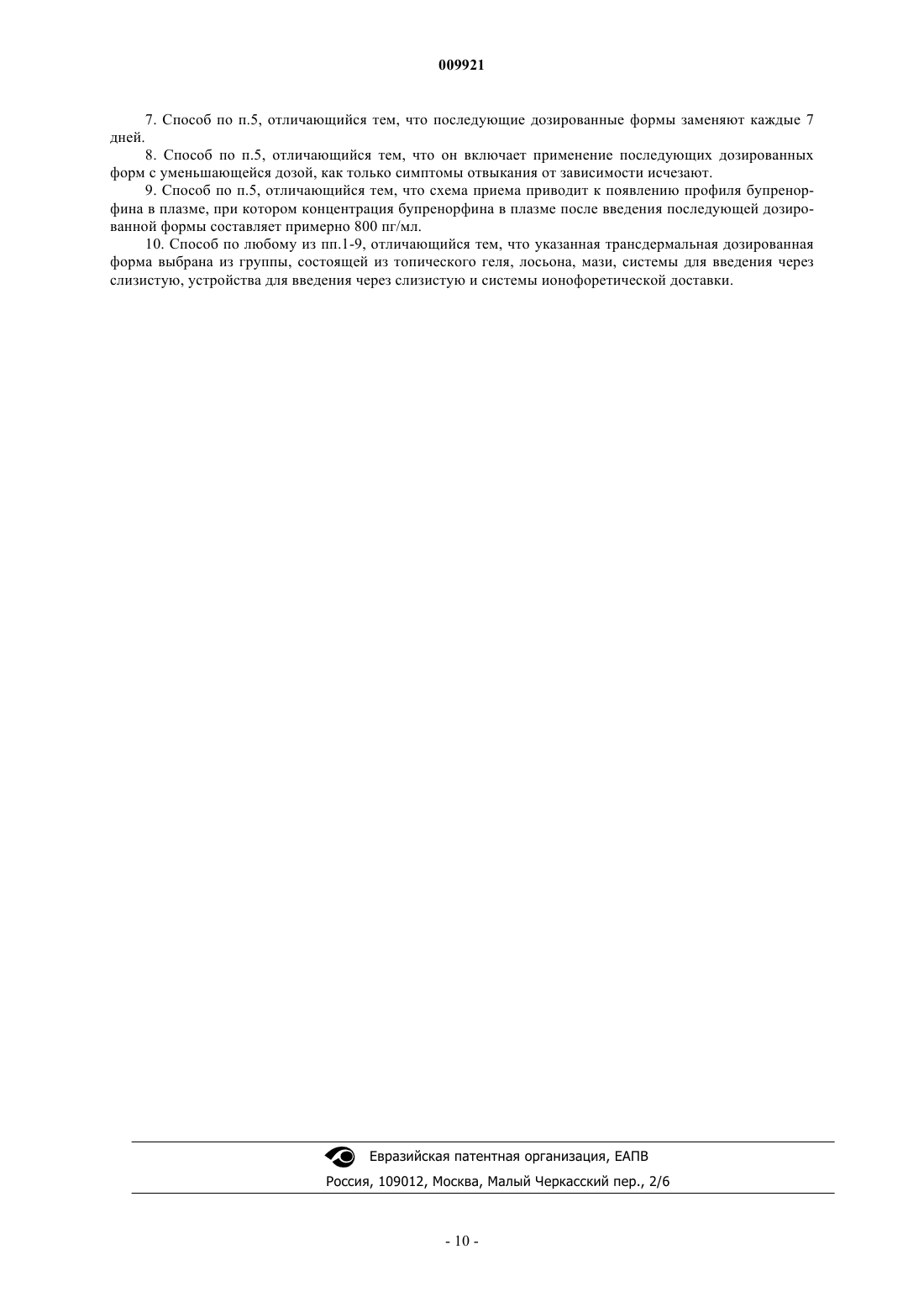 009921

7. Способ по п.5, отличающийся тем, что последующие дозированные формы заменяют каждые 7 дней.

8. Способ по п.5, отличающийся тем, что он включает применение последующих дозированных форм с уменьшающейся дозой, как только симптомы отвыкания от зависимости исчезают.

9. Способ по п.5, отличающийся тем, что схема приема приводит к появлению профиля бупренорфина в плазме, при котором концентрация бупренорфина в плазме после введения последующей дозированной формы составляет примерно 800 пг/мл.

10. Способ по любому из пп.1-9, отличающийся тем, что указанная трансдермальная дозированная форма выбрана из группы, состоящей из топического геля, лосьона, мази, системы для введения через слизистую, устройства для введения через слизистую и системы ионофоретической доставки.

Евразийская патентная организация, ЕАПВ
Россия, 109012, Москва, Малый Черкасский пер., 2/6

- 10 -